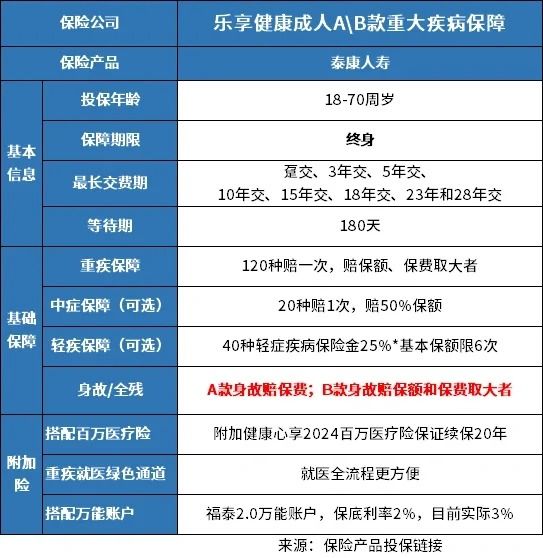 | 保险公司 |  | 乐享健康成人A\B款重大疾病保障 |
|---|---|---|
| 保险产品 |  | 泰康人寿 |
| 基本信息 | 投保年龄 | 18-70周岁 |
|  | 保障期限 | 终身 |
|  | 最长交费期 | 趸交、3年交、5年交、10年交、15年交、18年交、23年和28年交 |
|  | 等待期 | 180天 |
| 基础保障 | 重疾保障 | 120种赔一次，赔保额、保费取大者 |
|  | 中症保障（可选） | 20种赔1次，赔50%保额 |
|  | 轻疾保障（可选） | 40种轻症疾病保险金25%*基本保额限6次 |
|  | 身故/全残 | A款身故赔保费；B款身故赔保额和保费取大者 |
| 附加险 | 搭配百万医疗险 | 附加健康心享2024百万医疗险保证续保20年 |
|  | 重疾就医绿色通道 | 就医全流程更方便 |
|  | 搭配万能账户 | 福泰2.0万能账户，保底利率2%，目前实际3% |

来源：保险产品投保链接